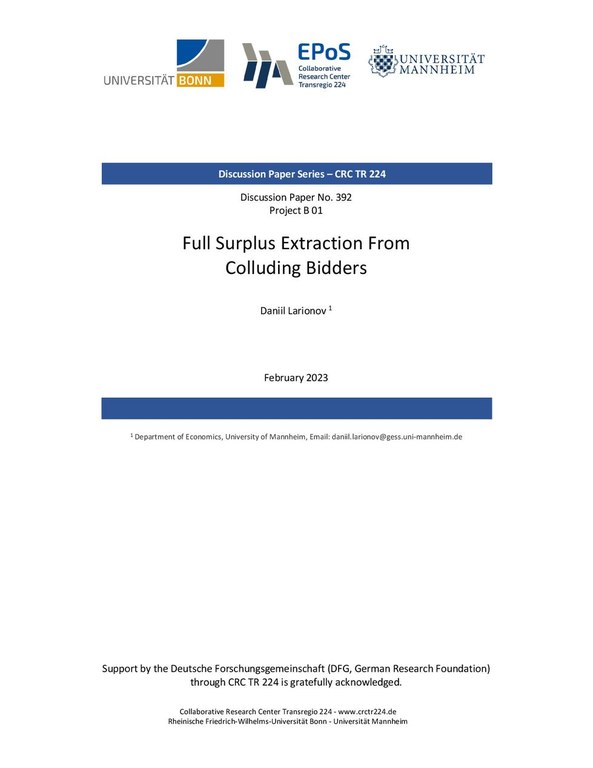 UNIVERSITÄT BONN

EPoS
Collaborative Research Center Transregio 224

UNIVERSITÄT MANNHEIM

Discussion Paper Series – CRC TR 224

Discussion Paper No. 392
Project B 01

Full Surplus Extraction From Colluding Bidders

Daniil Larionov $^1$

February 2023

$^1$ Department of Economics, University of Mannheim, Email: daniil.larionov@gess.uni-mannheim.de

Support by the Deutsche Forschungsgemeinschaft (DFG, German Research Foundation) through CRC TR 224 is gratefully acknowledged.

Collaborative Research Center Transregio 224 - www.crctr224.de
Rheinische Friedrich-Wilhelms-Universität Bonn - Universität Mannheim